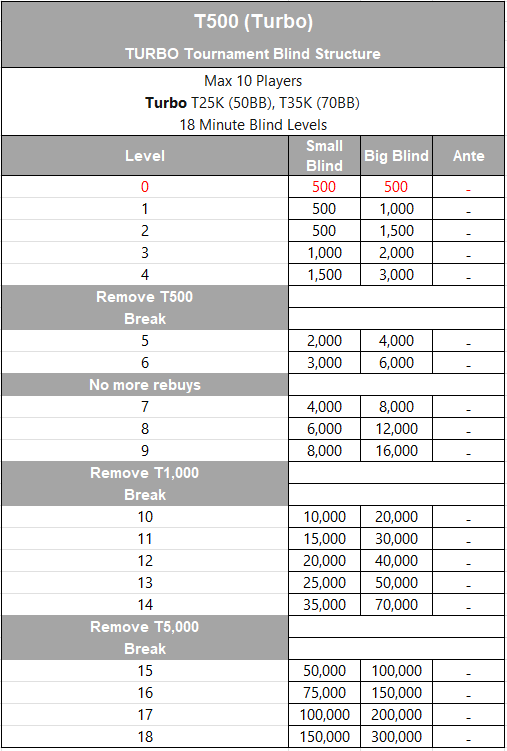 T500 (Turbo)

TURBO Tournament Blind Structure

Max 10 Players
Turbo T25K (50BB), T35K (70BB)
18 Minute Blind Levels

| Level | Small Blind | Big Blind | Ante |
|---|---|---|---|
| 0 | 500 | 500 | - |
| 1 | 500 | 1,000 | - |
| 2 | 500 | 1,500 | - |
| 3 | 1,000 | 2,000 | - |
| 4 | 1,500 | 3,000 | - |
| Remove T500 | | | |
| Break | | | |
| 5 | 2,000 | 4,000 | - |
| 6 | 3,000 | 6,000 | - |
| No more rebuys | | | |
| 7 | 4,000 | 8,000 | - |
| 8 | 6,000 | 12,000 | - |
| 9 | 8,000 | 16,000 | - |
| Remove T1,000 | | | |
| Break | | | |
| 10 | 10,000 | 20,000 | - |
| 11 | 15,000 | 30,000 | - |
| 12 | 20,000 | 40,000 | - |
| 13 | 25,000 | 50,000 | - |
| 14 | 35,000 | 70,000 | - |
| Remove T5,000 | | | |
| Break | | | |
| 15 | 50,000 | 100,000 | - |
| 16 | 75,000 | 150,000 | - |
| 17 | 100,000 | 200,000 | - |
| 18 | 150,000 | 300,000 | - |